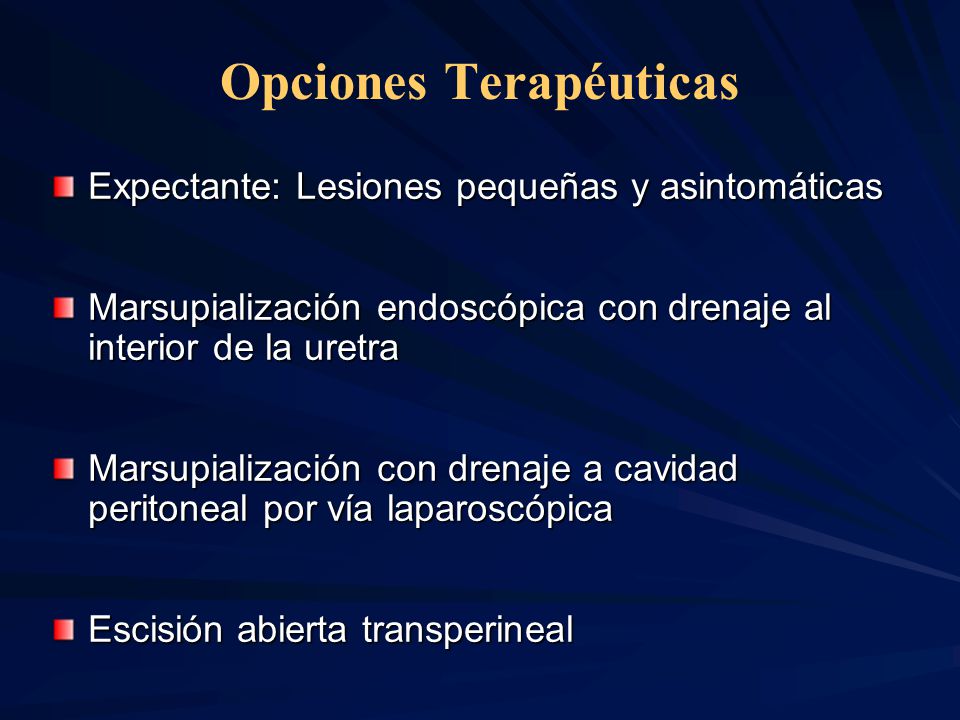 Opciones Terapéuticas

Expectante: Lesiones pequeñas y asintomáticas

Marsupialización endoscópica con drenaje al interior de la uretra

Marsupialización con drenaje a cavidad peritoneal por vía laparoscópica

Escisión abierta transperineal